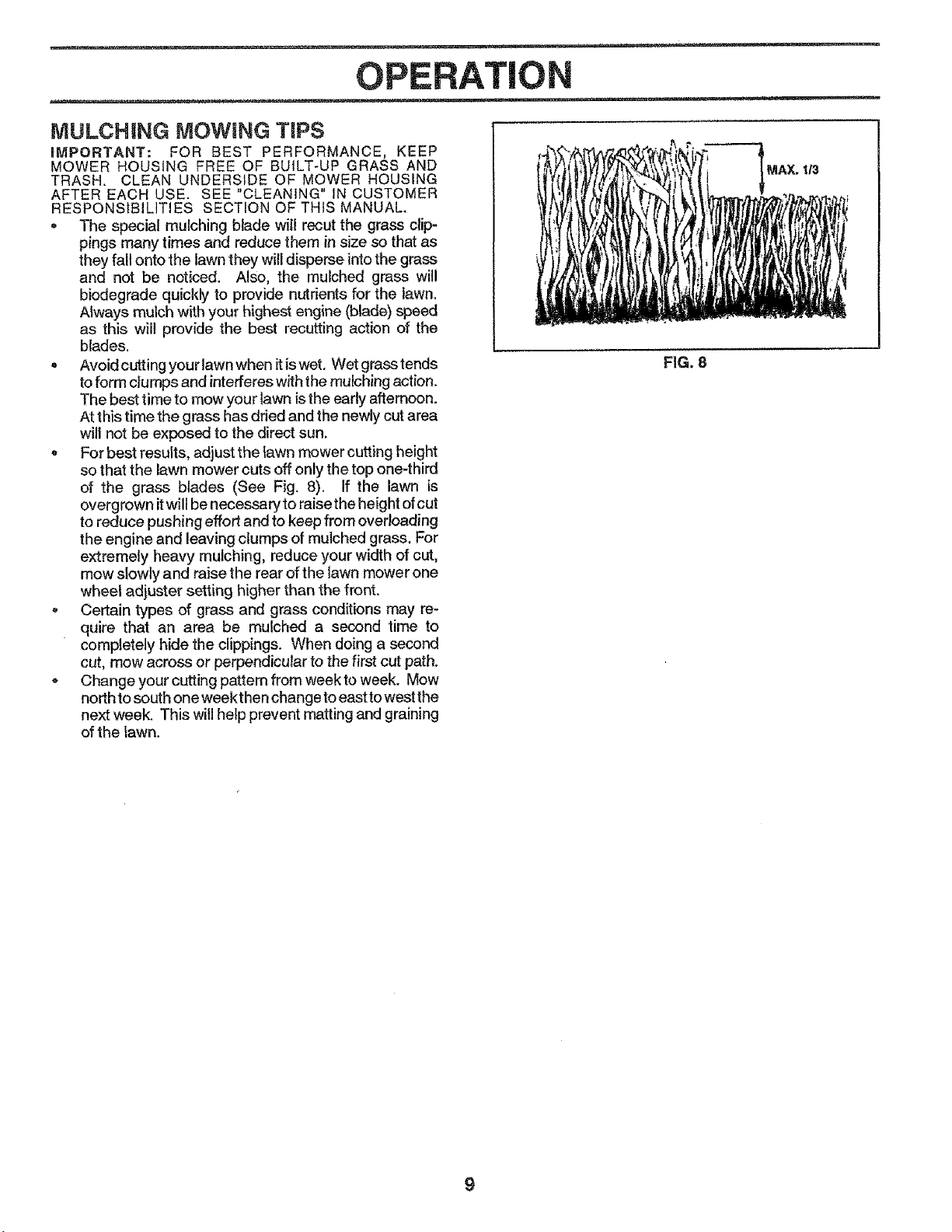 OPERATION

MULCHING MOWING TIPS

IMPORTANT: FOR BEST PERFORMANCE, KEEP MOWER HOUSING FREE OF BUILT-UP GRASS AND TRASH. CLEAN UNDERSIDE OF MOWER HOUSING AFTER EACH USE. SEE "CLEANING" IN CUSTOMER RESPONSIBILITIES SECTION OF THIS MANUAL.

• The special mulching blade will recut the grass clippings many times and reduce them in size so that as they fall onto the lawn they will disperse into the grass and not be noticed. Also, the mulched grass will biodegrade quickly to provide nutrients for the lawn. Always mulch with your highest engine (blade) speed as this will provide the best recutting action of the blades.

• Avoid cutting your lawn when it is wet. Wet grass tends to form clumps and interferes with the mulching action. The best time to mow your lawn is the early afternoon. At this time the grass has dried and the newly cut area will not be exposed to the direct sun.

• For best results, adjust the lawn mower cutting height so that the lawn mower cuts off only the top one-third of the grass blades (See Fig. 8). If the lawn is overgrown it will be necessary to raise the height of cut to reduce pushing effort and to keep from overloading the engine and leaving clumps of mulched grass. For extremely heavy mulching, reduce your width of cut, mow slowly and raise the rear of the lawn mower one wheel adjuster setting higher than the front.

• Certain types of grass and grass conditions may require that an area be mulched a second time to completely hide the clippings. When doing a second cut, mow across or perpendicular to the first cut path.

• Change your cutting pattern from week to week. Mow north to south one week then change to east to west the next week. This will help prevent matting and graining of the lawn.

MAX. 1/3

FIG. 8

9